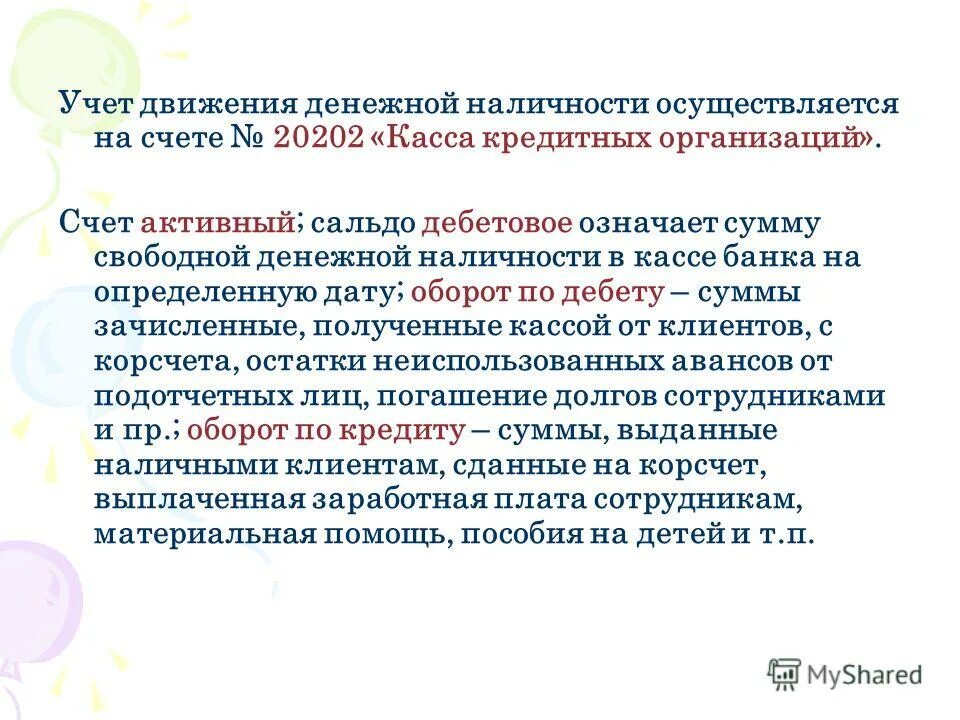 Учет движения денежной наличности осуществляется на счете № 20202 «Касса кредитных организаций».

Счет активный; сальдо дебетовое означает сумму свободной денежной наличности в кассе банка на определенную дату; оборот по дебету – суммы зачисленные, полученные кассой от клиентов, с корсчета, остатки неиспользованных авансов от подотчетных лиц, погашение долгов сотрудниками и пр.; оборот по кредиту – суммы, выданные наличными клиентам, сданные на корсчет, выплаченная заработная плата сотрудникам, материальная помощь, пособия на детей и т.п.

MyShared